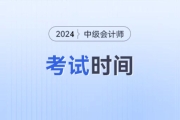 2024 中级会计师

考试时间